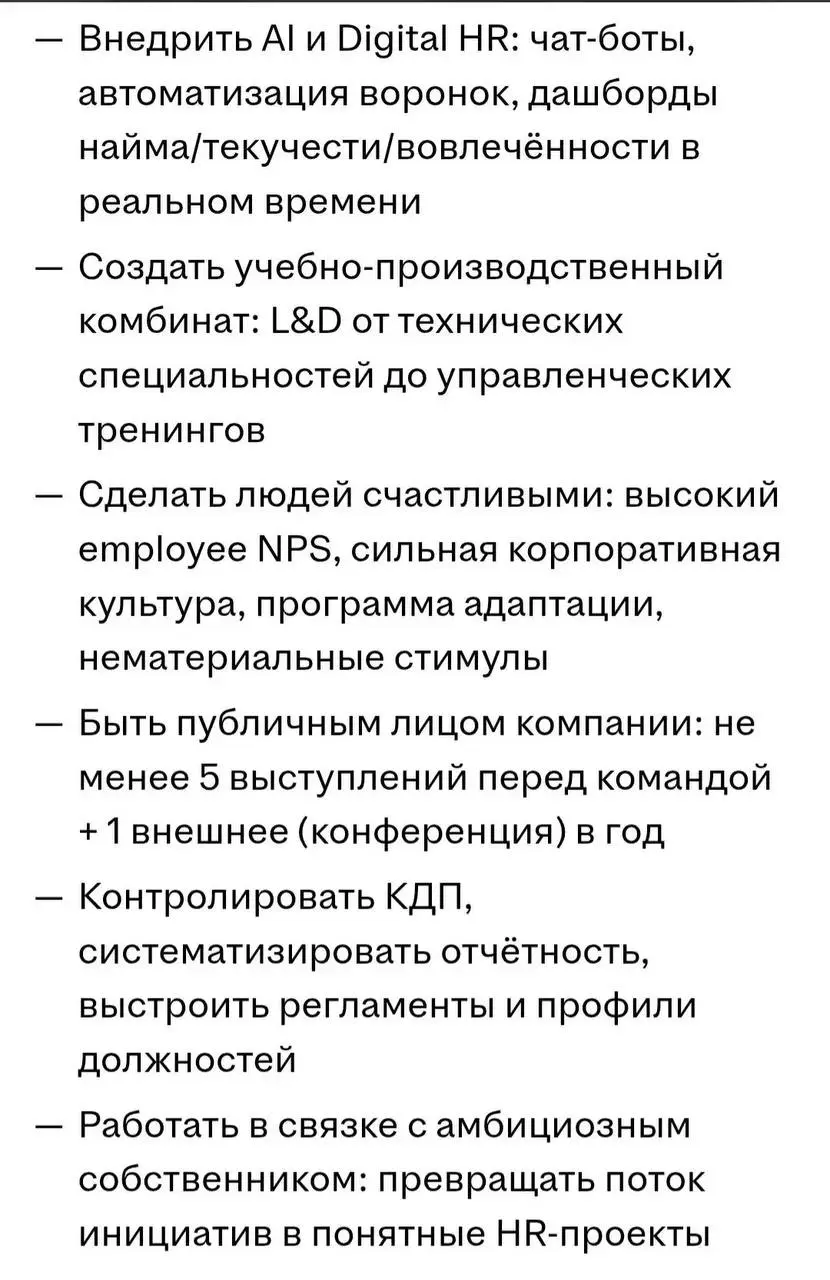 — Внедрить AI и Digital HR: чат-боты, автоматизация воронок, дашборды найма/текучести/вовлечённости в реальном времени

— Создать учебно-производственный комбинат: L&D от технических специальностей до управленческих тренингов

— Сделать людей счастливыми: высокий employee NPS, сильная корпоративная культура, программа адаптации, нематериальные стимулы

— Быть публичным лицом компании: не менее 5 выступлений перед командой + 1 внешнее (конференция) в год

— Контролировать КДП, систематизировать отчётность, выстроить регламенты и профили должностей

— Работать в связке с амбициозным собственником: превращать поток инициатив в понятные HR-проекты